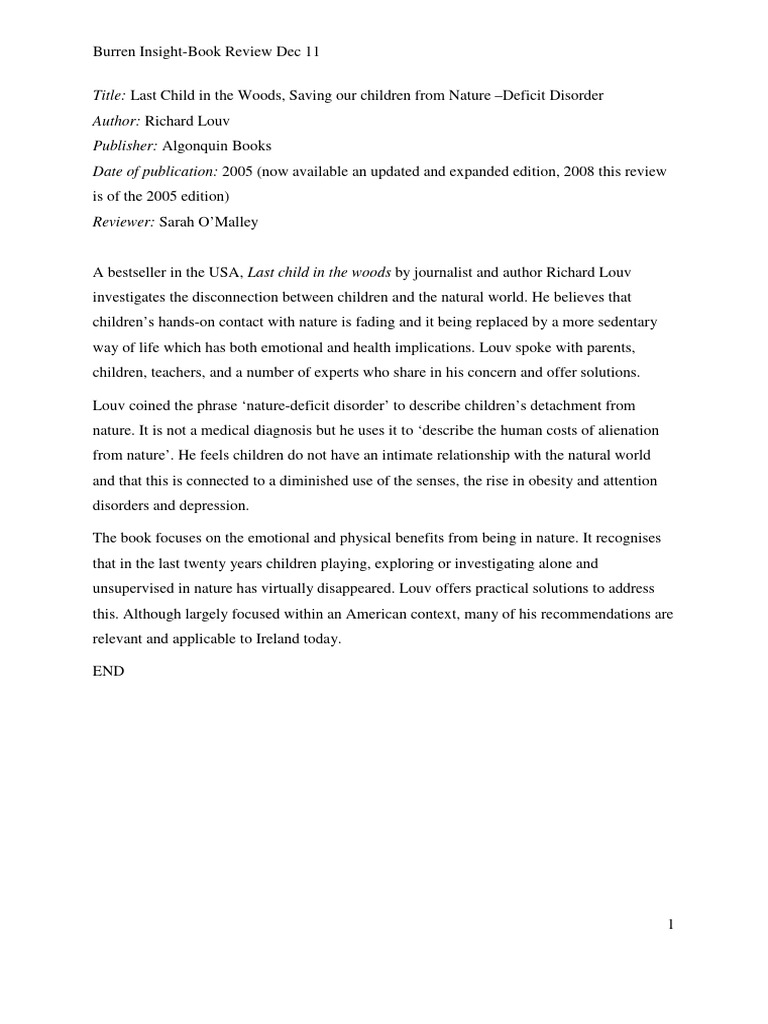 Burren Insight-Book Review Dec 11

Title: Last Child in the Woods, Saving our children from Nature –Deficit Disorder
Author: Richard Louv
Publisher: Algonquin Books
Date of publication: 2005 (now available an updated and expanded edition, 2008 this review is of the 2005 edition)
Reviewer: Sarah O'Malley

A bestseller in the USA, Last child in the woods by journalist and author Richard Louv investigates the disconnection between children and the natural world. He believes that children's hands-on contact with nature is fading and it being replaced by a more sedentary way of life which has both emotional and health implications. Louv spoke with parents, children, teachers, and a number of experts who share in his concern and offer solutions.

Louv coined the phrase 'nature-deficit disorder' to describe children's detachment from nature. It is not a medical diagnosis but he uses it to 'describe the human costs of alienation from nature'. He feels children do not have an intimate relationship with the natural world and that this is connected to a diminished use of the senses, the rise in obesity and attention disorders and depression.

The book focuses on the emotional and physical benefits from being in nature. It recognises that in the last twenty years children playing, exploring or investigating alone and unsupervised in nature has virtually disappeared. Louv offers practical solutions to address this. Although largely focused within an American context, many of his recommendations are relevant and applicable to Ireland today.

END

1